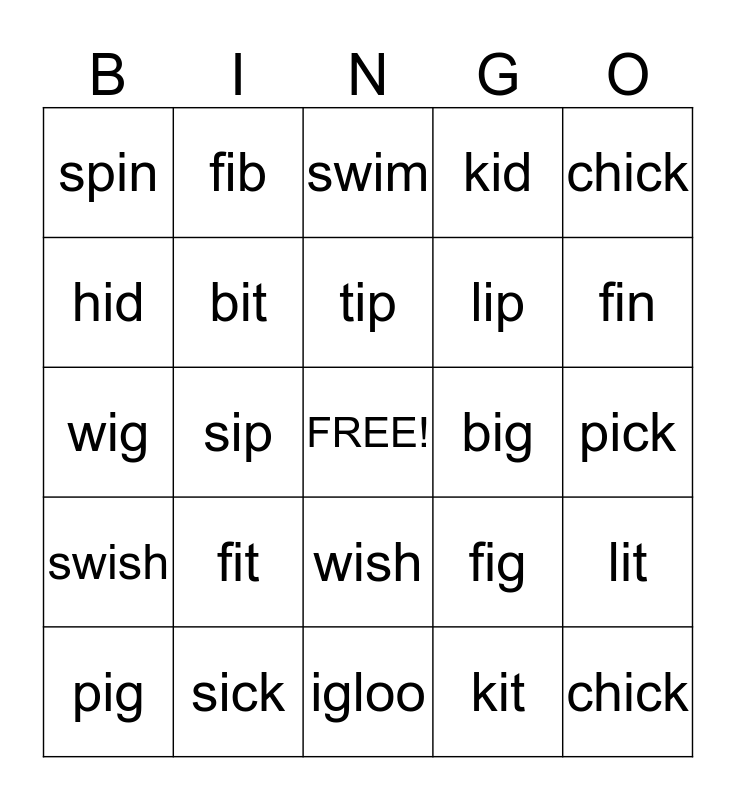 | B | I | N | G | O |
|---|---|---|---|---|
| spin | fib | swim | kid | chick |
| hid | bit | tip | lip | fin |
| wig | sip | FREE! | big | pick |
| swish | fit | wish | fig | lit |
| pig | sick | igloo | kit | chick |